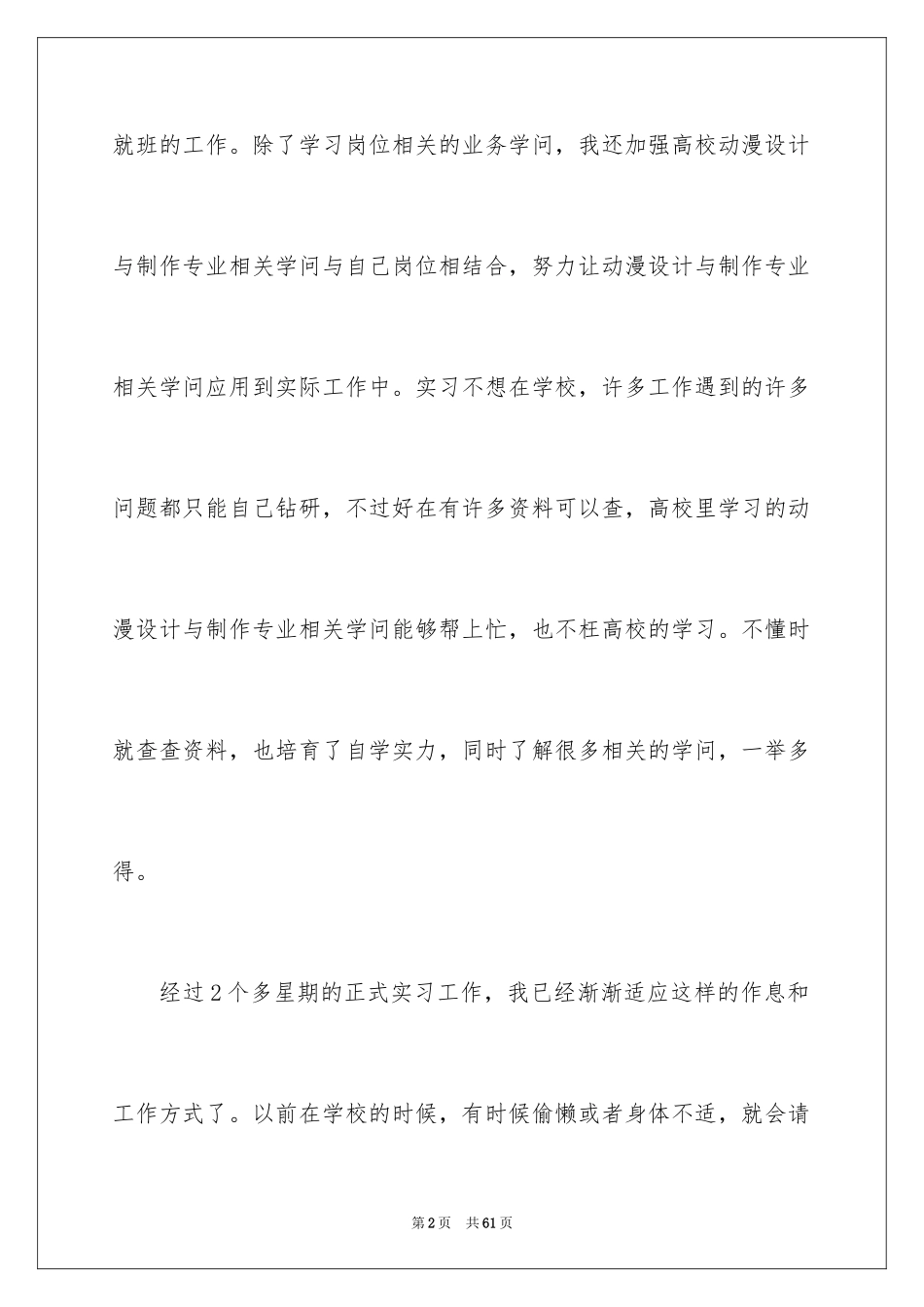 就班的工作。除了学习岗位相关的业务学问，我还加强高校动漫设计与制作专业相关学问与自己岗位相结合，努力让动漫设计与制作专业相关学问应用到实际工作中。实习不想在学校，许多工作遇到的许多问题都只能自己钻研，不过好在有许多资料可以查，高校里学习的动漫设计与制作专业相关学问能够帮上忙，也不枉高校的学习。不懂时就查查资料，也培育了自学实力，同时了解很多相关的学问，一举多得。

经过2个多星期的正式实习工作，我已经渐渐适应这样的作息和工作方式了。以前在学校的时候，有时候偷懒或者身体不适，就会请

第2页 共61页